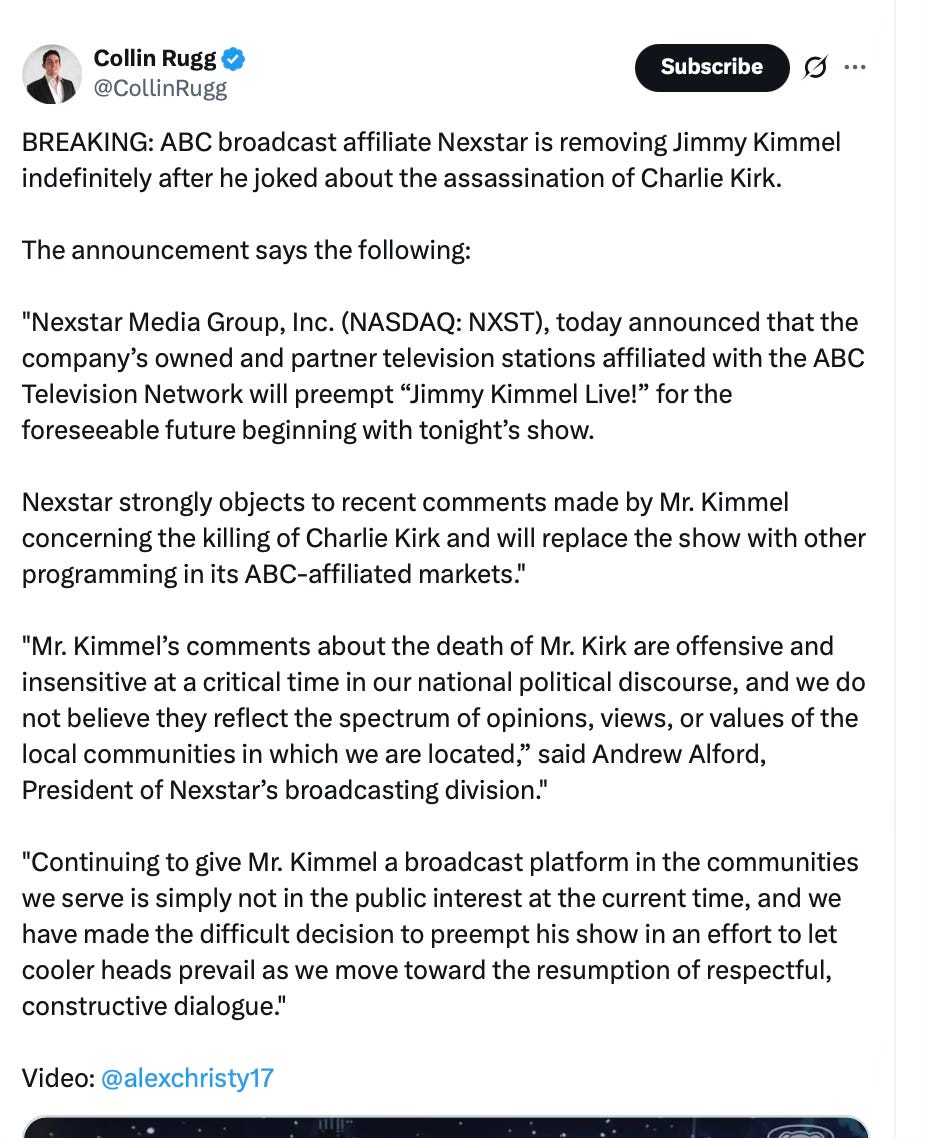 Collin Rugg
@CollinRugg

Subscribe

BREAKING: ABC broadcast affiliate Nexstar is removing Jimmy Kimmel indefinitely after he joked about the assassination of Charlie Kirk.

The announcement says the following:

"Nexstar Media Group, Inc. (NASDAQ: NXST), today announced that the company’s owned and partner television stations affiliated with the ABC Television Network will preempt “Jimmy Kimmel Live!” for the foreseeable future beginning with tonight’s show.

Nexstar strongly objects to recent comments made by Mr. Kimmel concerning the killing of Charlie Kirk and will replace the show with other programming in its ABC-affiliated markets."

"Mr. Kimmel’s comments about the death of Mr. Kirk are offensive and insensitive at a critical time in our national political discourse, and we do not believe they reflect the spectrum of opinions, views, or values of the local communities in which we are located,” said Andrew Alford, President of Nexstar’s broadcasting division."

"Continuing to give Mr. Kimmel a broadcast platform in the communities we serve is simply not in the public interest at the current time, and we have made the difficult decision to preempt his show in an effort to let cooler heads prevail as we move toward the resumption of respectful, constructive dialogue."

Video: @alexchristy17